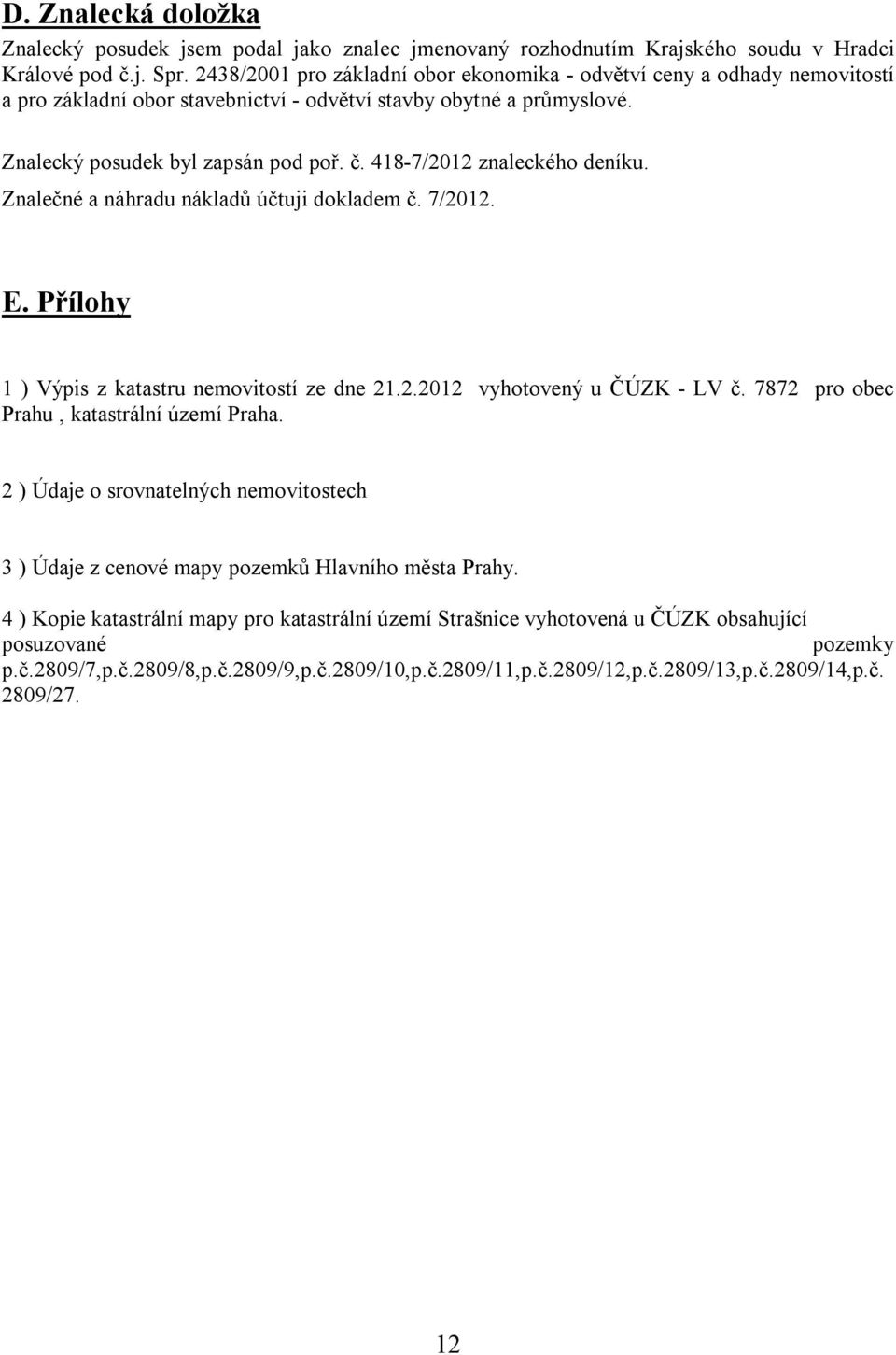 D. Znalecká doložka

Znalecký posudek jsem podal jako znalec jmenovaný rozhodnutím Krajského soudu v Hradci Králové pod č.j. Spr. 2438/2001 pro základní obor ekonomika - odvětví ceny a odhady nemovitostí a pro základní obor stavebnictví - odvětví stavby obytné a průmyslové.

Znalecký posudek byl zapsán pod poř. č. 418-7/2012 znaleckého deníku.
Znalečné a náhradu nákladů účtuji dokladem č. 7/2012.

E. Přílohy

1 ) Výpis z katastru nemovitostí ze dne 21.2.2012 vyhotovený u ČÚZK - LV č. 7872 pro obec Prahu , katastrální území Praha.

2 ) Údaje o srovnatelných nemovitostech

3 ) Údaje z cenové mapy pozemků Hlavního města Prahy.

4 ) Kopie katastrální mapy pro katastrální území Strašnice vyhotovená u ČÚZK obsahující posuzované pozemky p.č.2809/7,p.č.2809/8,p.č.2809/9,p.č.2809/10,p.č.2809/11,p.č.2809/12,p.č.2809/13,p.č.2809/14,p.č. 2809/27.

12